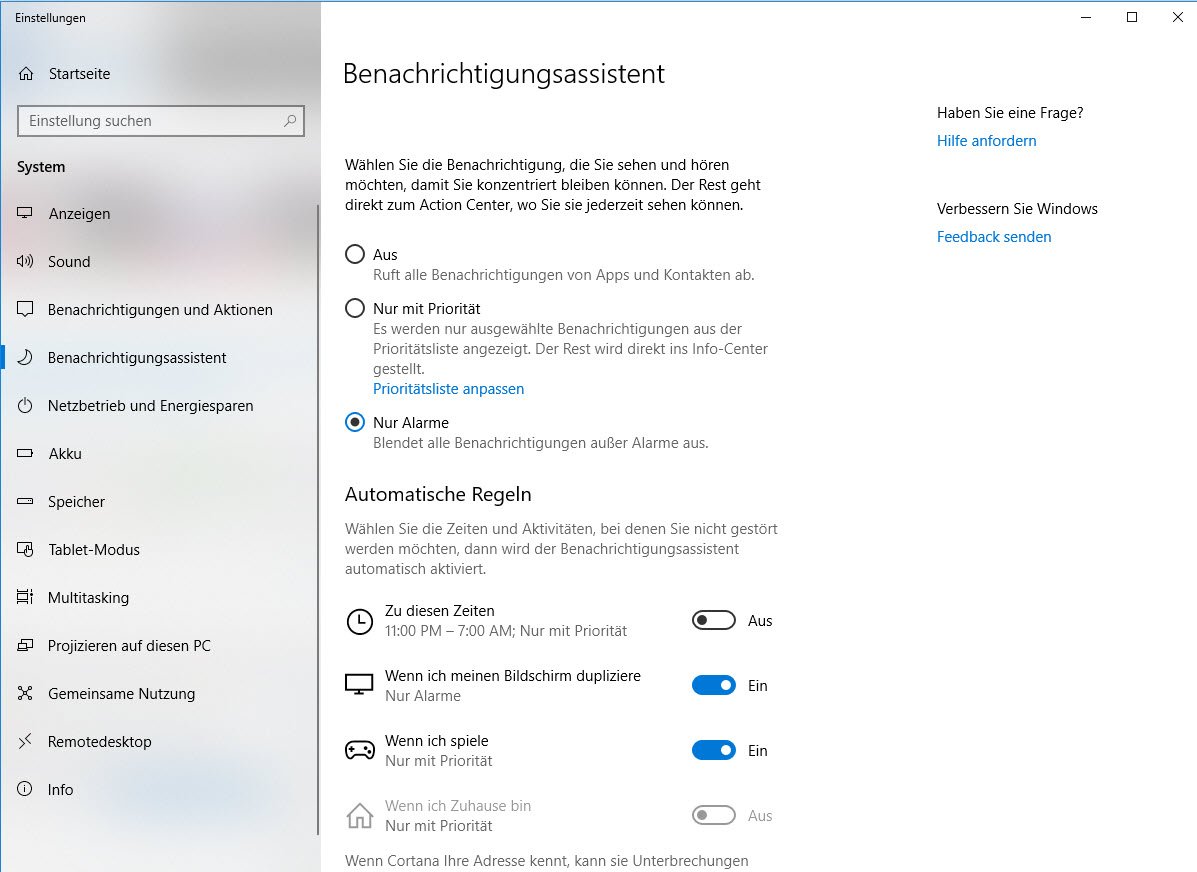 Einstellungen

Startseite

Einstellung suchen

System

Anzeigen

Sound

Benachrichtigungen und Aktionen

Benachrichtigungsassistent

Netzbetrieb und Energiesparen

Akku

Speicher

Tablet-Modus

Multitasking

Projizieren auf diesen PC

Gemeinsame Nutzung

Remotedesktop

Info

Benachrichtigungsassistent

Wählen Sie die Benachrichtigung, die Sie sehen und hören möchten, damit Sie konzentriert bleiben können. Der Rest geht direkt zum Action Center, wo Sie sie jederzeit sehen können.

Aus
Ruft alle Benachrichtigungen von Apps und Kontakten ab.

Nur mit Priorität
Es werden nur ausgewählte Benachrichtigungen aus der Prioritätsliste angezeigt. Der Rest wird direkt ins Info-Center gestellt.
Prioritätsliste anpassen

Nur Alarme
Blendet alle Benachrichtigungen außer Alarme aus.

Automatische Regeln

Wählen Sie die Zeiten und Aktivitäten, bei denen Sie nicht gestört werden möchten, dann wird der Benachrichtigungsassistent automatisch aktiviert.

Zu diesen Zeiten
11:00 PM – 7:00 AM; Nur mit Priorität
Aus

Wenn ich meinen Bildschirm dupliziere
Nur Alarme
Ein

Wenn ich spiele
Nur mit Priorität
Ein

Wenn ich Zuhause bin
Nur mit Priorität
Aus

Wenn Cortana Ihre Adresse kennt, kann sie Unterbrechungen

Haben Sie eine Frage?
Hilfe anfordern

Verbessern Sie Windows
Feedback senden